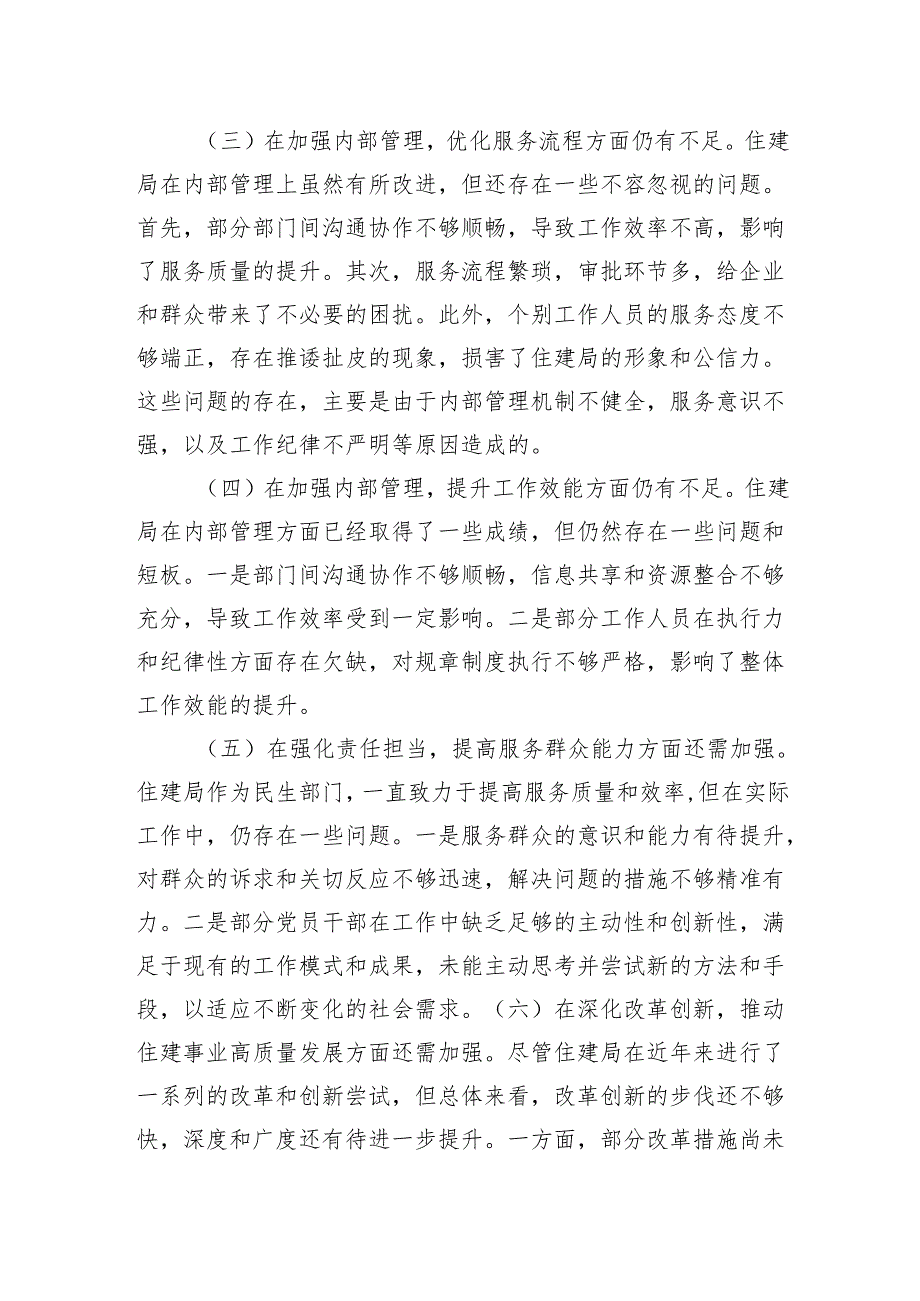 （三）在加强内部管理，优化服务流程方面仍有不足。住建局在内部管理上虽然有所改进，但还存在一些不容忽视的问题。首先，部分部门间沟通协作不够顺畅，导致工作效率不高，影响了服务质量的提升。其次，服务流程繁琐，审批环节多，给企业和群众带来了不必要的困扰。此外，个别工作人员的服务态度不够端正，存在推诿扯皮的现象，损害了住建局的形象和公信力。这些问题的存在，主要是由于内部管理机制不健全，服务意识不强，以及工作纪律不严明等原因造成的。

（四）在加强内部管理，提升工作效能方面仍有不足。住建局在内部管理方面已经取得了一些成绩，但仍然存在一些问题和短板。一是部门间沟通协作不够顺畅，信息共享和资源整合不够充分，导致工作效率受到一定影响。二是部分工作人员在执行力和纪律性方面存在欠缺，对规章制度执行不够严格，影响了整体工作效能的提升。

（五）在强化责任担当，提高服务群众能力方面还需加强。住建局作为民生部门，一直致力于提高服务质量和效率，但在实际工作中，仍存在一些问题。一是服务群众的意识和能力有待提升，对群众的诉求和关切反应不够迅速，解决问题的措施不够精准有力。二是部分党员干部在工作中缺乏足够的主动性和创新性，满足于现有的工作模式和成果，未能主动思考并尝试新的方法和手段，以适应不断变化的社会需求。（六）在深化改革创新，推动住建事业高质量发展方面还需加强。尽管住建局在近年来进行了一系列的改革和创新尝试，但总体来看，改革创新的步伐还不够快，深度和广度还有待进一步提升。一方面，部分改革措施尚未